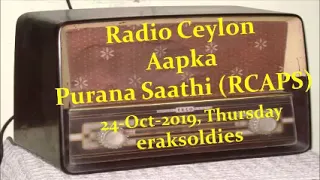 Radio Ceylon
Aapka
Purana Saathi (RCAPS)
24-Oct-2019, Thursday
eraksoldies